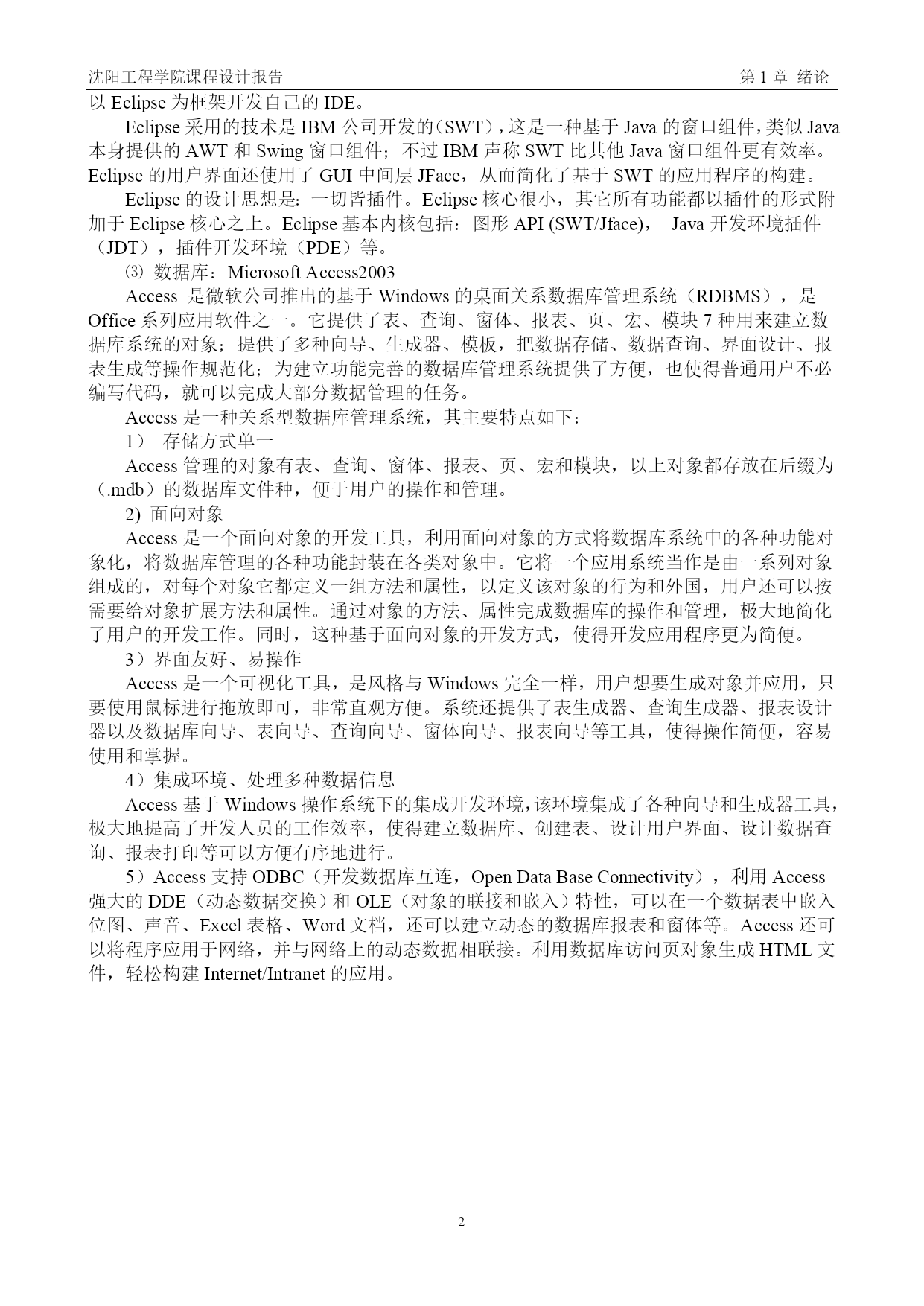 沈阳工程学院课程设计报告　　第 1 章 绪论

以 Eclipse 为框架开发自己的 IDE。

Eclipse 采用的技术是 IBM 公司开发的（SWT），这是一种基于 Java 的窗口组件，类似 Java 本身提供的 AWT 和 Swing 窗口组件；不过 IBM 声称 SWT 比其他 Java 窗口组件更有效率。Eclipse 的用户界面还使用了 GUI 中间层 JFace，从而简化了基于 SWT 的应用程序的构建。

Eclipse 的设计思想是：一切皆插件。Eclipse 核心很小，其它所有功能都以插件的形式附加于 Eclipse 核心之上。Eclipse 基本内核包括：图形 API (SWT/Jface)， Java 开发环境插件（JDT），插件开发环境（PDE）等。

⑶ 数据库：Microsoft Access2003

Access 是微软公司推出的基于 Windows 的桌面关系数据库管理系统（RDBMS），是 Office 系列应用软件之一。它提供了表、查询、窗体、报表、页、宏、模块 7 种用来建立数据库系统的对象；提供了多种向导、生成器、模板，把数据存储、数据查询、界面设计、报表生成等操作规范化；为建立功能完善的数据库管理系统提供了方便，也使得普通用户不必编写代码，就可以完成大部分数据管理的任务。

Access 是一种关系型数据库管理系统，其主要特点如下：

1） 存储方式单一

Access 管理的对象有表、查询、窗体、报表、页、宏和模块，以上对象都存放在后缀为（.mdb）的数据库文件种，便于用户的操作和管理。

2) 面向对象

Access 是一个面向对象的开发工具，利用面向对象的方式将数据库系统中的各种功能对象化，将数据库管理的各种功能封装在各类对象中。它将一个应用系统当作是由一系列对象组成的，对每个对象它都定义一组方法和属性，以定义该对象的行为和外国，用户还可以按需要给对象扩展方法和属性。通过对象的方法、属性完成数据库的操作和管理，极大地简化了用户的开发工作。同时，这种基于面向对象的开发方式，使得开发应用程序更为简便。

3）界面友好、易操作

Access 是一个可视化工具，是风格与 Windows 完全一样，用户想要生成对象并应用，只要使用鼠标进行拖放即可，非常直观方便。系统还提供了表生成器、查询生成器、报表设计器以及数据库向导、表向导、查询向导、窗体向导、报表向导等工具，使得操作简便，容易使用和掌握。

4）集成环境、处理多种数据信息

Access 基于 Windows 操作系统下的集成开发环境，该环境集成了各种向导和生成器工具，极大地提高了开发人员的工作效率，使得建立数据库、创建表、设计用户界面、设计数据查询、报表打印等可以方便有序地进行。

5）Access 支持 ODBC（开发数据库互连，Open Data Base Connectivity），利用 Access 强大的 DDE（动态数据交换）和 OLE（对象的联接和嵌入）特性，可以在一个数据表中嵌入位图、声音、Excel 表格、Word 文档，还可以建立动态的数据库报表和窗体等。Access 还可以将程序应用于网络，并与网络上的动态数据相联接。利用数据库访问页对象生成 HTML 文件，轻松构建 Internet/Intranet 的应用。

2